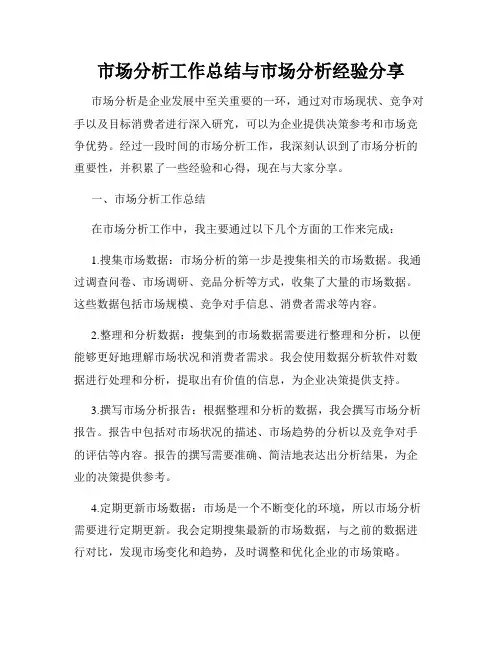 市场分析工作总结与市场分析经验分享

市场分析是企业发展中至关重要的一环，通过对市场现状、竞争对手以及目标消费者进行深入研究，可以为企业提供决策参考和市场竞争优势。经过一段时间的市场分析工作，我深刻认识到了市场分析的重要性，并积累了一些经验和心得，现在与大家分享。

一、市场分析工作总结

在市场分析工作中，我主要通过以下几个方面的工作来完成：

1.搜集市场数据：市场分析的第一步是搜集相关的市场数据。我通过调查问卷、市场调研、竞品分析等方式，收集了大量的市场数据。这些数据包括市场规模、竞争对手信息、消费者需求等内容。

2.整理和分析数据：搜集到的市场数据需要进行整理和分析，以便能够更好地理解市场状况和消费者需求。我会使用数据分析软件对数据进行处理和分析，提取出有价值的信息，为企业决策提供支持。

3.撰写市场分析报告：根据整理和分析的数据，我会撰写市场分析报告。报告中包括对市场状况的描述、市场趋势的分析以及竞争对手的评估等内容。报告的撰写需要准确、简洁地表达出分析结果，为企业的决策提供参考。

4.定期更新市场数据：市场是一个不断变化的环境，所以市场分析需要进行定期更新。我会定期搜集最新的市场数据，与之前的数据进行对比，发现市场变化和趋势，及时调整和优化企业的市场策略。